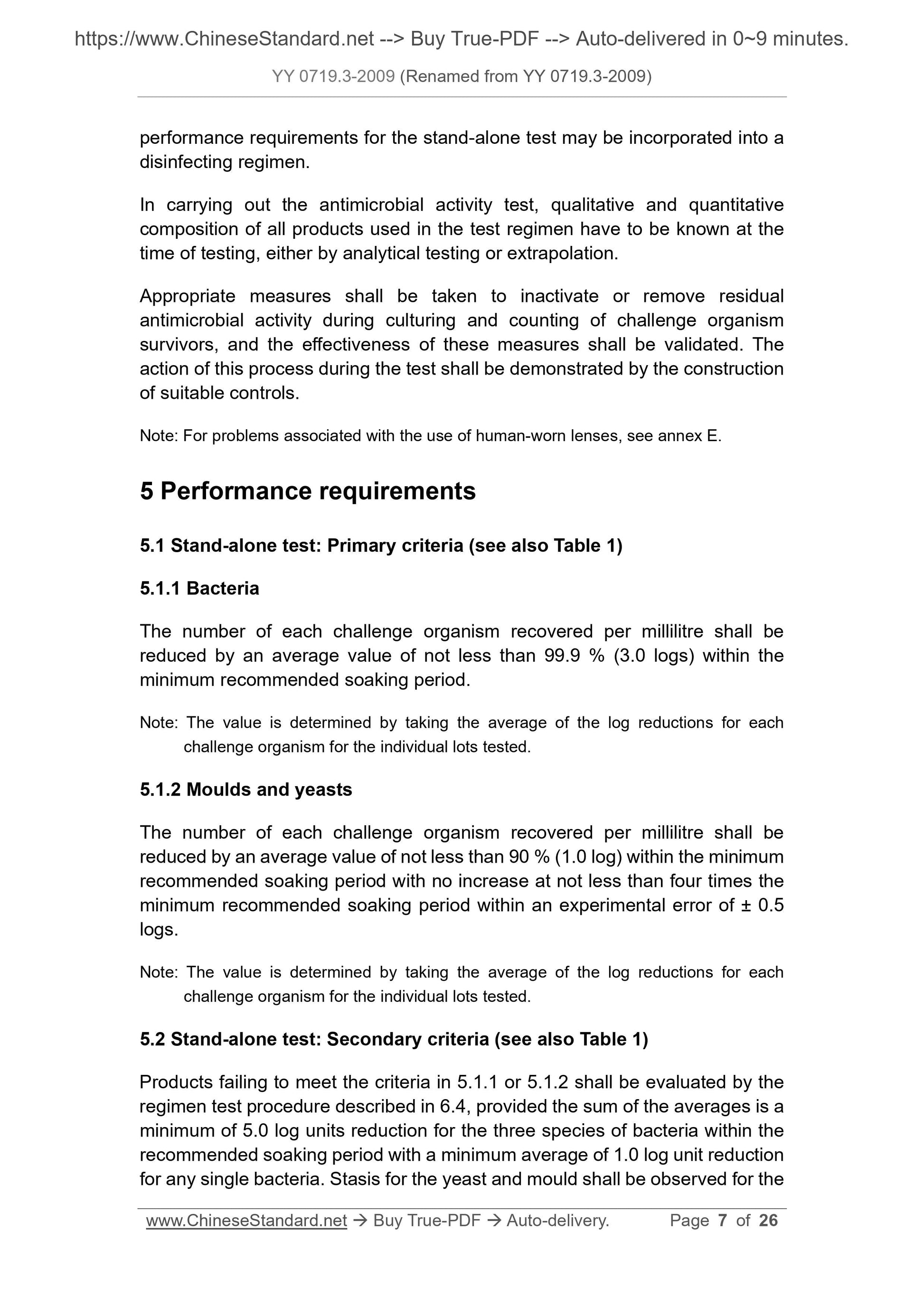 https://www.ChineseStandard.net --> Buy True-PDF --> Auto-delivered in 0~9 minutes.

YY 0719.3-2009 (Renamed from YY 0719.3-2009)

performance requirements for the stand-alone test may be incorporated into a disinfecting regimen.

In carrying out the antimicrobial activity test, qualitative and quantitative composition of all products used in the test regimen have to be known at the time of testing, either by analytical testing or extrapolation.

Appropriate measures shall be taken to inactivate or remove residual antimicrobial activity during culturing and counting of challenge organism survivors, and the effectiveness of these measures shall be validated. The action of this process during the test shall be demonstrated by the construction of suitable controls.

Note: For problems associated with the use of human-worn lenses, see annex E.

5 Performance requirements

5.1 Stand-alone test: Primary criteria (see also Table 1)

5.1.1 Bacteria

The number of each challenge organism recovered per millilitre shall be reduced by an average value of not less than 99.9 % (3.0 logs) within the minimum recommended soaking period.

Note: The value is determined by taking the average of the log reductions for each challenge organism for the individual lots tested.

5.1.2 Moulds and yeasts

The number of each challenge organism recovered per millilitre shall be reduced by an average value of not less than 90 % (1.0 log) within the minimum recommended soaking period with no increase at not less than four times the minimum recommended soaking period within an experimental error of ± 0.5 logs.

Note: The value is determined by taking the average of the log reductions for each challenge organism for the individual lots tested.

5.2 Stand-alone test: Secondary criteria (see also Table 1)

Products failing to meet the criteria in 5.1.1 or 5.1.2 shall be evaluated by the regimen test procedure described in 6.4, provided the sum of the averages is a minimum of 5.0 log units reduction for the three species of bacteria within the recommended soaking period with a minimum average of 1.0 log unit reduction for any single bacteria. Stasis for the yeast and mould shall be observed for the

www.ChineseStandard.net → Buy True-PDF → Auto-delivery. Page 7 of 26